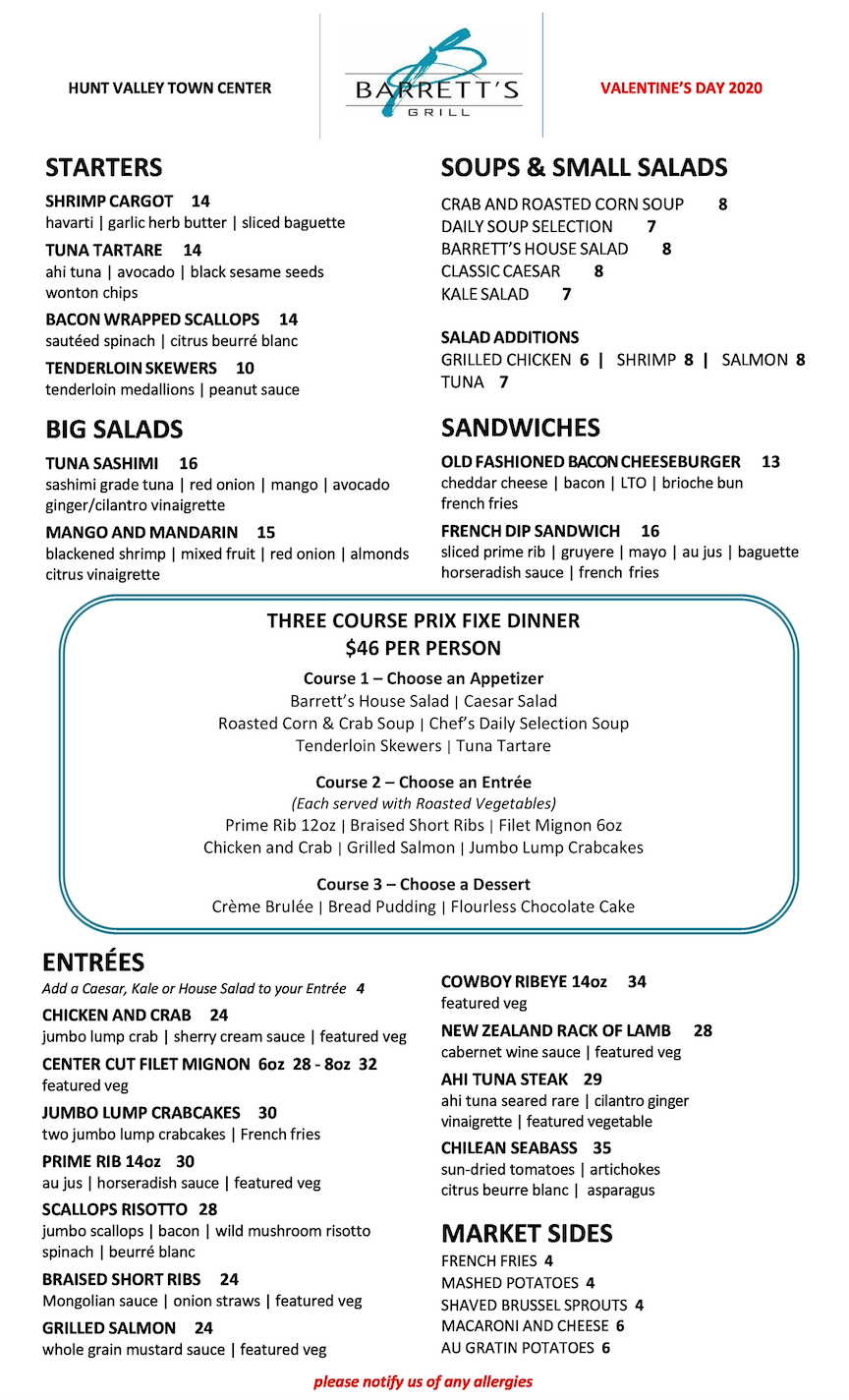 HUNT VALLEY TOWN CENTER

BARRETT'S
GRILL

VALENTINE'S DAY 2020

STARTERS

SHRIMP CARGOT 14
havarti | garlic herb butter | sliced baguette

TUNA TARTARE 14
ahi tuna | avocado | black sesame seeds
wonton chips

BACON WRAPPED SCALLOPS 14
sautéed spinach | citrus beurré blanc

TENDERLOIN SKEWERS 10
tenderloin medallions | peanut sauce

BIG SALADS

TUNA SASHIMI 16
sashimi grade tuna | red onion | mango | avocado
ginger/cilantro vinaigrette

MANGO AND MANDARIN 15
blackened shrimp | mixed fruit | red onion | almonds
citrus vinaigrette

SOUPS & SMALL SALADS

CRAB AND ROASTED CORN SOUP 8
DAILY SOUP SELECTION 7
BARRETT'S HOUSE SALAD 8
CLASSIC CAESAR 8
KALE SALAD 7

SALAD ADDITIONS
GRILLED CHICKEN 6 | SHRIMP 8 | SALMON 8
TUNA 7

SANDWICHES

OLD FASHIONED BACON CHEESEBURGER 13
cheddar cheese | bacon | LTO | brioche bun
french fries

FRENCH DIP SANDWICH 16
sliced prime rib | gruyere | mayo | au jus | baguette
horseradish sauce | french fries

THREE COURSE PRIX FIXE DINNER
$46 PER PERSON

Course 1 – Choose an Appetizer
Barrett's House Salad | Caesar Salad
Roasted Corn & Crab Soup | Chef's Daily Selection Soup
Tenderloin Skewers | Tuna Tartare

Course 2 – Choose an Entrée
(Each served with Roasted Vegetables)
Prime Rib 12oz | Braised Short Ribs | Filet Mignon 6oz
Chicken and Crab | Grilled Salmon | Jumbo Lump Crabcakes

Course 3 – Choose a Dessert
Crème Brulée | Bread Pudding | Flourless Chocolate Cake

ENTRÉES
Add a Caesar, Kale or House Salad to your Entrée 4

CHICKEN AND CRAB 24
jumbo lump crab | sherry cream sauce | featured veg

CENTER CUT FILET MIGNON 6oz 28 - 8oz 32
featured veg

JUMBO LUMP CRABCAKES 30
two jumbo lump crabcakes | French fries

PRIME RIB 14oz 30
au jus | horseradish sauce | featured veg

SCALLOPS RISOTTO 28
jumbo scallops | bacon | wild mushroom risotto
spinach | beurré blanc

BRAISED SHORT RIBS 24
Mongolian sauce | onion straws | featured veg

GRILLED SALMON 24
whole grain mustard sauce | featured veg

COWBOY RIBEYE 14oz 34
featured veg

NEW ZEALAND RACK OF LAMB 28
cabernet wine sauce | featured veg

AHI TUNA STEAK 29
ahi tuna seared rare | cilantro ginger
vinaigrette | featured vegetable

CHILEAN SEABASS 35
sun-dried tomatoes | artichokes
citrus beurre blanc | asparagus

MARKET SIDES
FRENCH FRIES 4
MASHED POTATOES 4
SHAVED BRUSSEL SPROUTS 4
MACARONI AND CHEESE 6
AU GRATIN POTATOES 6

please notify us of any allergies